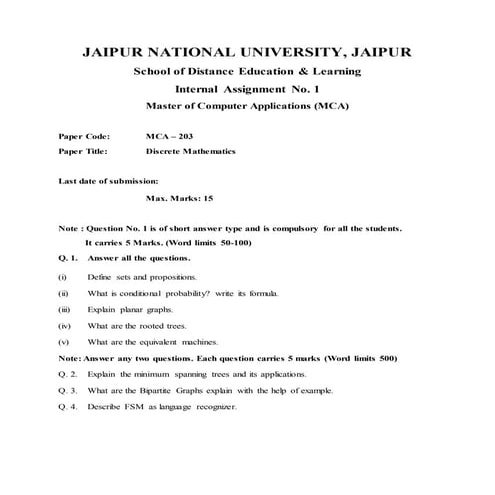 JAIPUR NATIONAL UNIVERSITY, JAIPUR

School of Distance Education & Learning

Internal Assignment No. 1

Master of Computer Applications (MCA)

Paper Code: MCA – 203

Paper Title: Discrete Mathematics

Last date of submission:

Max. Marks: 15

Note : Question No. 1 is of short answer type and is compulsory for all the students. It carries 5 Marks. (Word limits 50-100)

Q. 1. Answer all the questions.

(i) Define sets and propositions.

(ii) What is conditional probability? write its formula.

(iii) Explain planar graphs.

(iv) What are the rooted trees.

(v) What are the equivalent machines.

Note: Answer any two questions. Each question carries 5 marks (Word limits 500)

Q. 2. Explain the minimum spanning trees and its applications.

Q. 3. What are the Bipartite Graphs explain with the help of example.

Q. 4. Describe FSM as language recognizer.